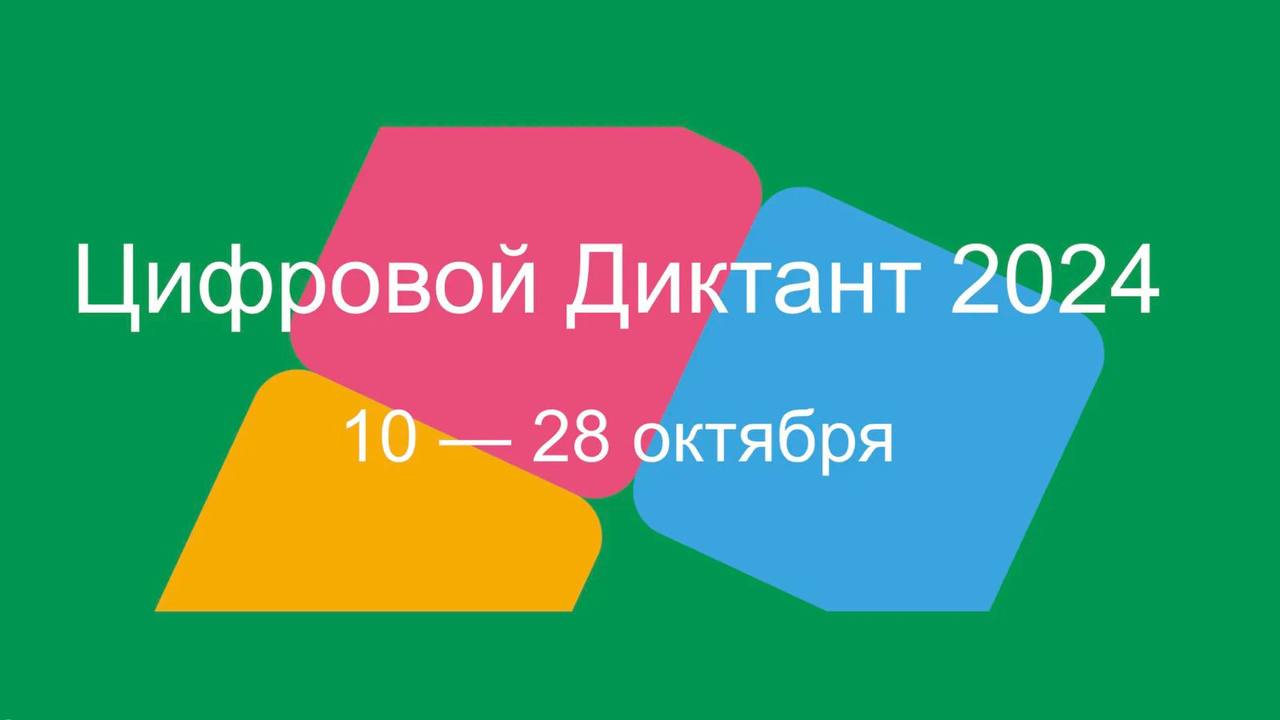 Цифровой Диктант 2024

10 — 28 октября